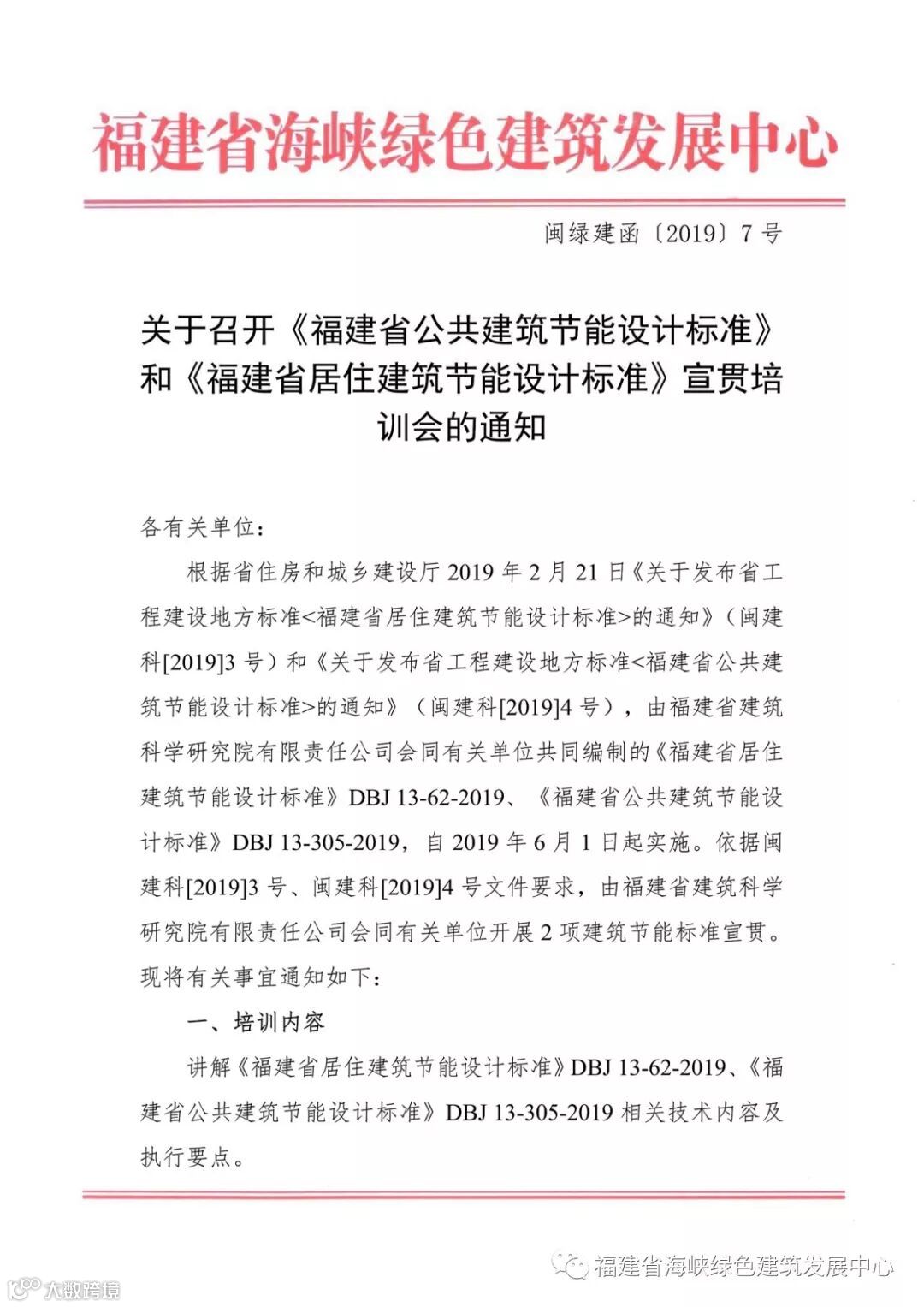 福建省海峡绿色建筑发展中心

闽绿建函〔2019〕7号

关于召开《福建省公共建筑节能设计标准》和《福建省居住建筑节能设计标准》宣贯培训会的通知

各有关单位：

根据省住房和城乡建设厅2019年2月21日《关于发布省工程建设地方标准<福建省居住建筑节能设计标准>的通知》（闽建科[2019]3号）和《关于发布省工程建设地方标准<福建省公共建筑节能设计标准>的通知》（闽建科[2019]4号），由福建省建筑科学研究院有限责任公司会同有关单位共同编制的《福建省居住建筑节能设计标准》DBJ 13-62-2019、《福建省公共建筑节能设计标准》DBJ 13-305-2019，自2019年6月1日起实施。依据闽建科[2019]3号、闽建科[2019]4号文件要求，由福建省建筑科学研究院有限责任公司会同有关单位开展2项建筑节能标准宣贯。现将有关事宜通知如下：

一、培训内容

讲解《福建省居住建筑节能设计标准》DBJ 13-62-2019、《福建省公共建筑节能设计标准》DBJ 13-305-2019相关技术内容及执行要点。

福建省海峡绿色建筑发展中心

大数跨境